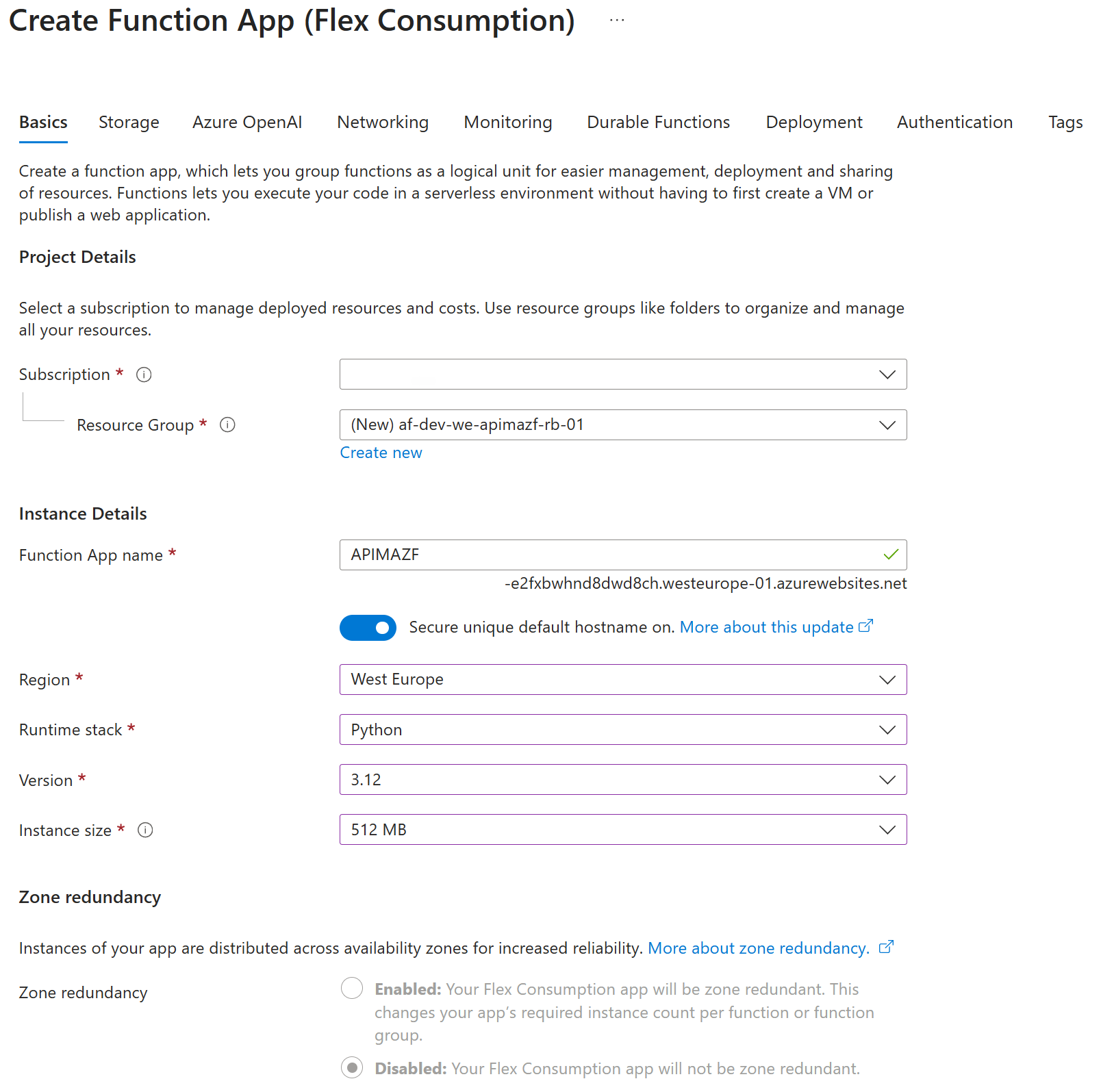 Create Function App (Flex Consumption) ...

Basics Storage Azure OpenAI Networking Monitoring Durable Functions Deployment Authentication Tags

Create a function app, which lets you group functions as a logical unit for easier management, deployment and sharing of resources. Functions lets you execute your code in a serverless environment without having to first create a VM or publish a web application.

Project Details

Select a subscription to manage deployed resources and costs. Use resource groups like folders to organize and manage all your resources.

Subscription *

Resource Group *
(New) af-dev-we-apimazf-rb-01
Create new

Instance Details

Function App name *
APIMAZF
-e2fxbwhnd8dwd8ch.westeurope-01.azurewebsites.net

Secure unique default hostname on. More about this update

Region *
West Europe

Runtime stack *
Python

Version *
3.12

Instance size *
512 MB

Zone redundancy

Instances of your app are distributed across availability zones for increased reliability. More about zone redundancy.

Zone redundancy
Enabled: Your Flex Consumption app will be zone redundant. This changes your app's required instance count per function or function group.
Disabled: Your Flex Consumption app will not be zone redundant.